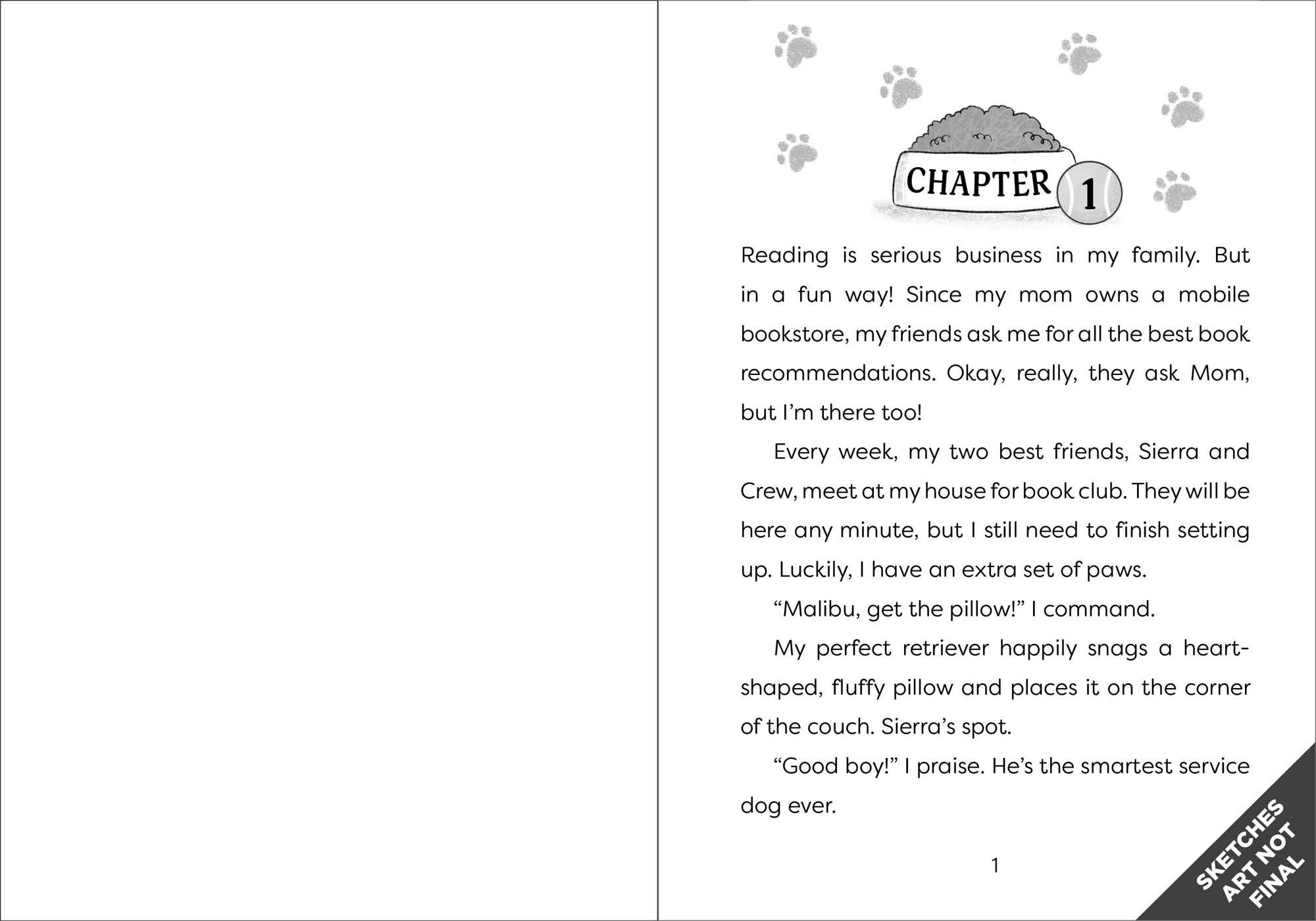 CHAPTER 1

Reading is serious business in my family. But in a fun way! Since my mom owns a mobile bookstore, my friends ask me for all the best book recommendations. Okay, really, they ask Mom, but I'm there too!

Every week, my two best friends, Sierra and Crew, meet at my house for book club. They will be here any minute, but I still need to finish setting up. Luckily, I have an extra set of paws.

"Malibu, get the pillow!" I command.

My perfect retriever happily snags a heart-shaped, fluffy pillow and places it on the corner of the couch. Sierra's spot.

"Good boy!" I praise. He's the smartest service dog ever.

1

SKETCHES ART NOT FINAL